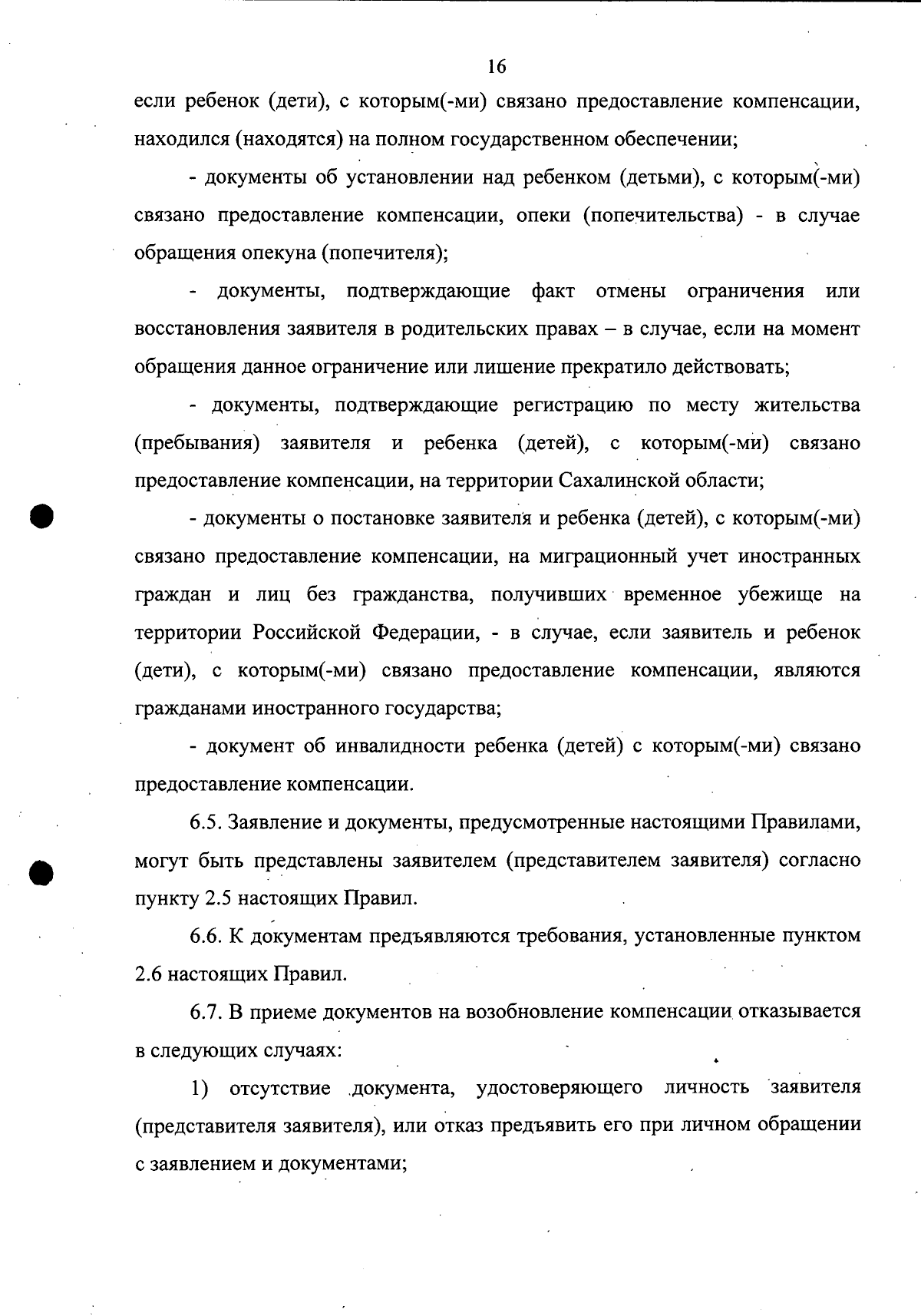 16

если ребенок (дети), с которым(-ми) связано предоставление компенсации, находился (находятся) на полном государственном обеспечении;

- документы об установлении над ребенком (детьми), с которым(-ми) связано предоставление компенсации, опеки (попечительства) - в случае обращения опекуна (попечителя);

- документы, подтверждающие факт отмены ограничения или восстановления заявителя в родительских правах – в случае, если на момент обращения данное ограничение или лишение прекратило действовать;

- документы, подтверждающие регистрацию по месту жительства (пребывания) заявителя и ребенка (детей), с которым(-ми) связано предоставление компенсации, на территории Сахалинской области;

- документы о постановке заявителя и ребенка (детей), с которым(-ми) связано предоставление компенсации, на миграционный учет иностранных граждан и лиц без гражданства, получивших временное убежище на территории Российской Федерации, - в случае, если заявитель и ребенок (дети), с которым(-ми) связано предоставление компенсации, являются гражданами иностранного государства;

- документ об инвалидности ребенка (детей) с которым(-ми) связано предоставление компенсации.

6.5. Заявление и документы, предусмотренные настоящими Правилами, могут быть представлены заявителем (представителем заявителя) согласно пункту 2.5 настоящих Правил.

6.6. К документам предъявляются требования, установленные пунктом 2.6 настоящих Правил.

6.7. В приеме документов на возобновление компенсации отказывается в следующих случаях:

1) отсутствие документа, удостоверяющего личность заявителя (представителя заявителя), или отказ предъявить его при личном обращении с заявлением и документами;